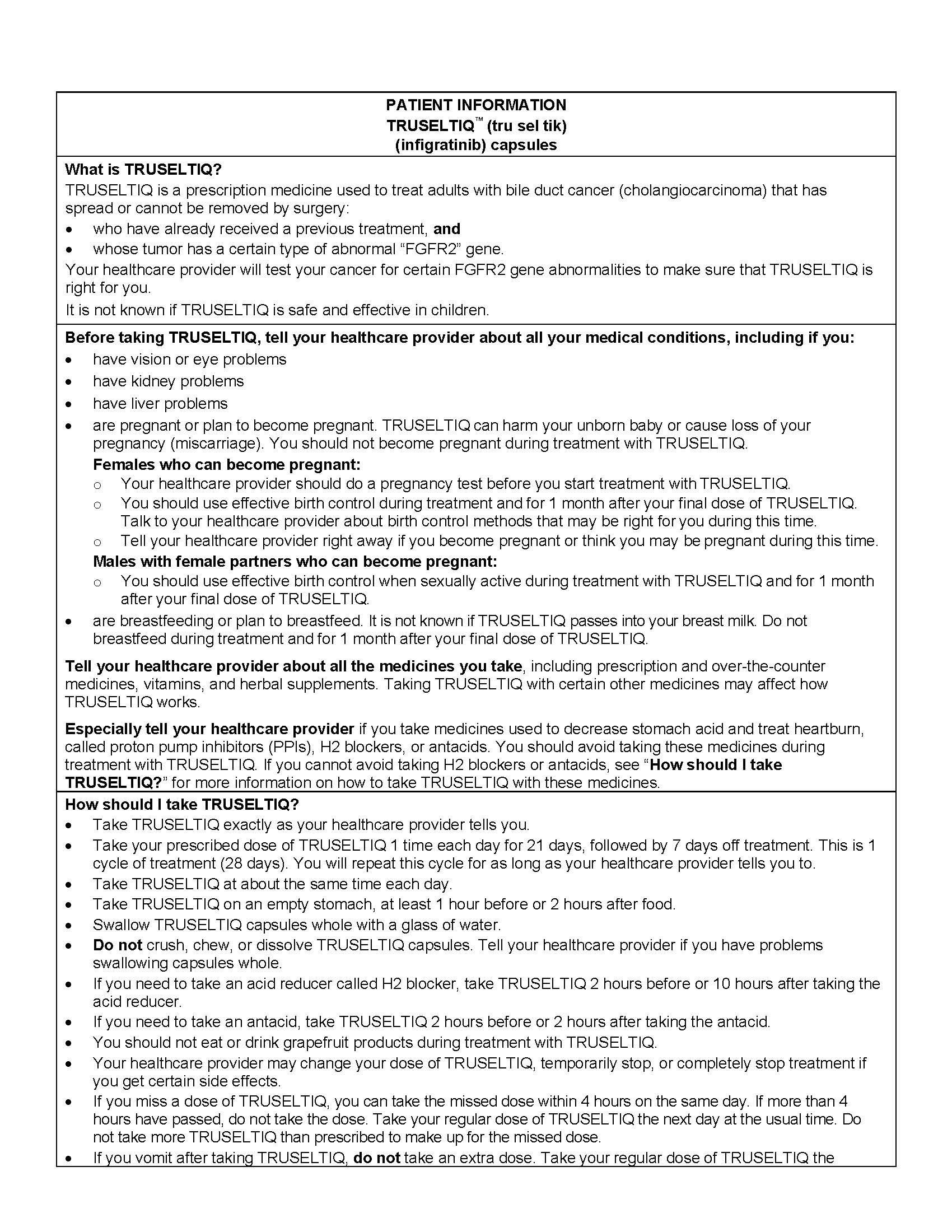 PATIENT INFORMATION
TRUSELTIQ™ (tru sel tik)
(infigratinib) capsules

What is TRUSELTIQ?
TRUSELTIQ is a prescription medicine used to treat adults with bile duct cancer (cholangiocarcinoma) that has spread or cannot be removed by surgery:
• who have already received a previous treatment, and
• whose tumor has a certain type of abnormal "FGFR2" gene.
Your healthcare provider will test your cancer for certain FGFR2 gene abnormalities to make sure that TRUSELTIQ is right for you.
It is not known if TRUSELTIQ is safe and effective in children.

Before taking TRUSELTIQ, tell your healthcare provider about all your medical conditions, including if you:
• have vision or eye problems
• have kidney problems
• have liver problems
• are pregnant or plan to become pregnant. TRUSELTIQ can harm your unborn baby or cause loss of your pregnancy (miscarriage). You should not become pregnant during treatment with TRUSELTIQ.
Females who can become pregnant:
o Your healthcare provider should do a pregnancy test before you start treatment with TRUSELTIQ.
o You should use effective birth control during treatment and for 1 month after your final dose of TRUSELTIQ. Talk to your healthcare provider about birth control methods that may be right for you during this time.
o Tell your healthcare provider right away if you become pregnant or think you may be pregnant during this time.
Males with female partners who can become pregnant:
o You should use effective birth control when sexually active during treatment with TRUSELTIQ and for 1 month after your final dose of TRUSELTIQ.
• are breastfeeding or plan to breastfeed. It is not known if TRUSELTIQ passes into your breast milk. Do not breastfeed during treatment and for 1 month after your final dose of TRUSELTIQ.

Tell your healthcare provider about all the medicines you take, including prescription and over-the-counter medicines, vitamins, and herbal supplements. Taking TRUSELTIQ with certain other medicines may affect how TRUSELTIQ works.

Especially tell your healthcare provider if you take medicines used to decrease stomach acid and treat heartburn, called proton pump inhibitors (PPIs), H2 blockers, or antacids. You should avoid taking these medicines during treatment with TRUSELTIQ. If you cannot avoid taking H2 blockers or antacids, see "How should I take TRUSELTIQ?" for more information on how to take TRUSELTIQ with these medicines.

How should I take TRUSELTIQ?
• Take TRUSELTIQ exactly as your healthcare provider tells you.
• Take your prescribed dose of TRUSELTIQ 1 time each day for 21 days, followed by 7 days off treatment. This is 1 cycle of treatment (28 days). You will repeat this cycle for as long as your healthcare provider tells you to.
• Take TRUSELTIQ at about the same time each day.
• Take TRUSELTIQ on an empty stomach, at least 1 hour before or 2 hours after food.
• Swallow TRUSELTIQ capsules whole with a glass of water.
• Do not crush, chew, or dissolve TRUSELTIQ capsules. Tell your healthcare provider if you have problems swallowing capsules whole.
• If you need to take an acid reducer called H2 blocker, take TRUSELTIQ 2 hours before or 10 hours after taking the acid reducer.
• If you need to take an antacid, take TRUSELTIQ 2 hours before or 2 hours after taking the antacid.
• You should not eat or drink grapefruit products during treatment with TRUSELTIQ.
• Your healthcare provider may change your dose of TRUSELTIQ, temporarily stop, or completely stop treatment if you get certain side effects.
• If you miss a dose of TRUSELTIQ, you can take the missed dose within 4 hours on the same day. If more than 4 hours have passed, do not take the dose. Take your regular dose of TRUSELTIQ the next day at the usual time. Do not take more TRUSELTIQ than prescribed to make up for the missed dose.
• If you vomit after taking TRUSELTIQ, do not take an extra dose. Take your regular dose of TRUSELTIQ the